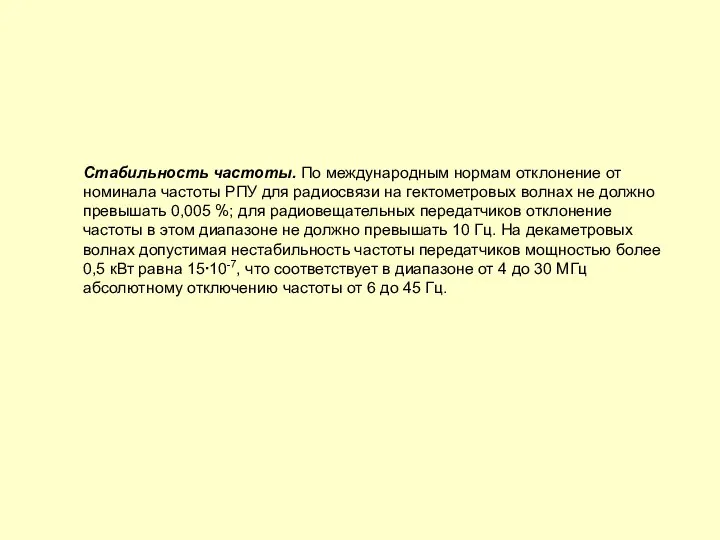 Стабильность частоты. По международным нормам отклонение от номинала частоты РПУ для радиосвязи на гектометровых волнах не должно превышать 0,005 %; для радиовещательных передатчиков отклонение частоты в этом диапазоне не должно превышать 10 Гц. На декаметровых волнах допустимая нестабильность частоты передатчиков мощностью более 0,5 кВт равна $15 \cdot 10^{-7}$, что соответствует в диапазоне от 4 до 30 МГц абсолютному отключению частоты от 6 до 45 Гц.